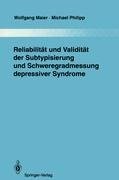 Wolfgang Maier · Michael Philipp

Reliabilität und Validität der Subtypisierung und Schweregradmessung depressiver Syndrome

Springer-Verlag